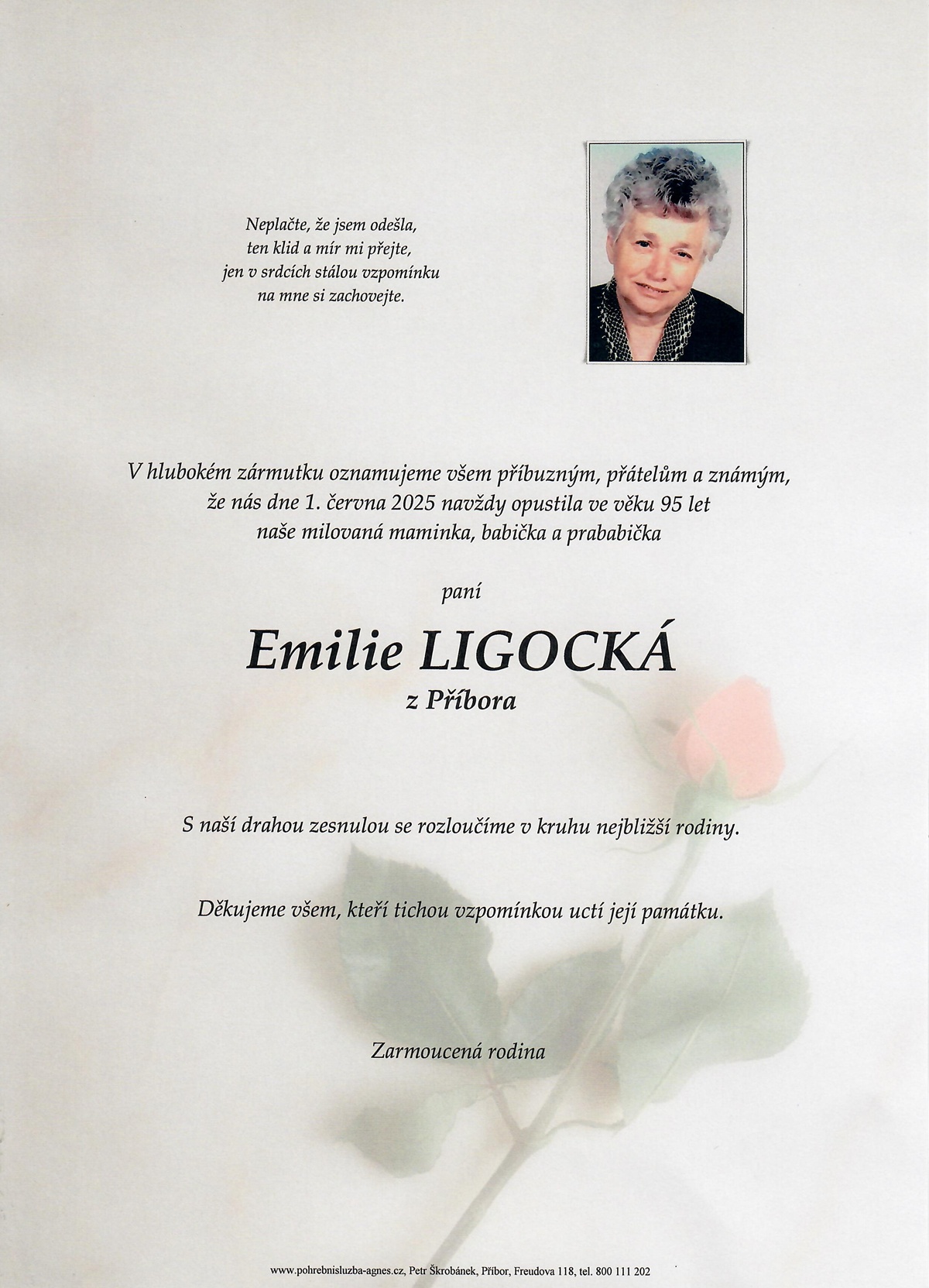 Neplačte, že jsem odešla,
ten klid a mír mi přejte,
jen v srdcích stálou vzpomínku
na mne si zachovejte.

V hlubokém zármutku oznamujeme všem příbuzným, přátelům a známým,
že nás dne 1. června 2025 navždy opustila ve věku 95 let
naše milovaná maminka, babička a prababička

paní

Emilie LIGOCKÁ

z Příbora

S naší drahou zesnulou se rozloučíme v kruhu nejbližší rodiny.

Děkujeme všem, kteří tichou vzpomínkou uctí její památku.

Zarmoucená rodina

www.pohrebnisluzba-agnes.cz, Petr Škrobánek, Příbor, Freudova 118, tel. 800 111 202